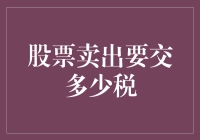 股票卖出要交多少税